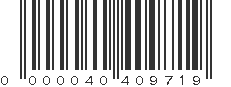 0 000040 409719